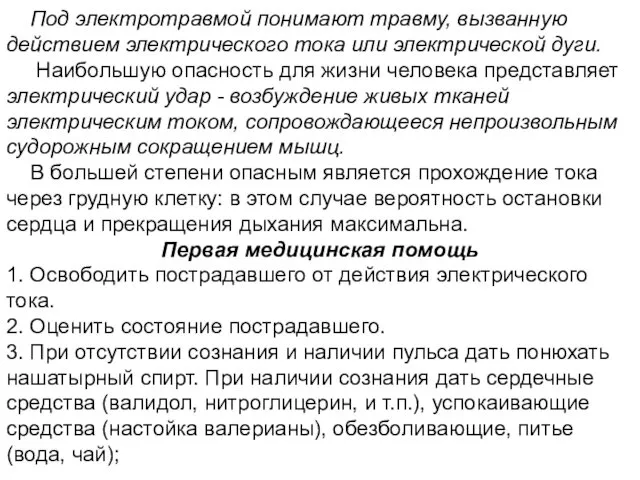 Под электротравмой понимают травму, вызванную действием электрического тока или электрической дуги.

Наибольшую опасность для жизни человека представляет электрический удар - возбуждение живых тканей электрическим током, сопровождающееся непроизвольным судорожным сокращением мышц.

В большей степени опасным является прохождение тока через грудную клетку: в этом случае вероятность остановки сердца и прекращения дыхания максимальна.

Первая медицинская помощь

1. Освободить пострадавшего от действия электрического тока.
2. Оценить состояние пострадавшего.
3. При отсутствии сознания и наличии пульса дать понюхать нашатырный спирт. При наличии сознания дать сердечные средства (валидол, нитроглицерин, и т.п.), успокаивающие средства (настойка валерианы), обезболивающие, питье (вода, чай);